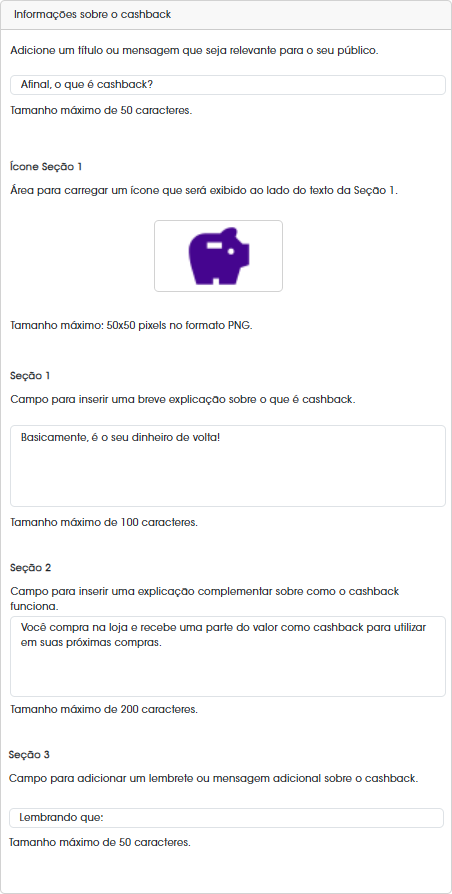 Informações sobre o cashback

Adicione um título ou mensagem que seja relevante para o seu público.

Afinal, o que é cashback?

Tamanho máximo de 50 caracteres.

Ícone Seção 1

Área para carregar um ícone que será exibido ao lado do texto da Seção 1.

Tamanho máximo: 50x50 pixels no formato PNG.

Seção 1

Campo para inserir uma breve explicação sobre o que é cashback.

Basicamente, é o seu dinheiro de volta!

Tamanho máximo de 100 caracteres.

Seção 2

Campo para inserir uma explicação complementar sobre como o cashback funciona.

Você compra na loja e recebe uma parte do valor como cashback para utilizar em suas próximas compras.

Tamanho máximo de 200 caracteres.

Seção 3

Campo para adicionar um lembrete ou mensagem adicional sobre o cashback.

Lembrando que:

Tamanho máximo de 50 caracteres.